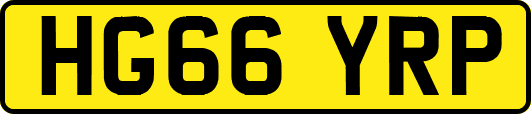 HG66 YRP